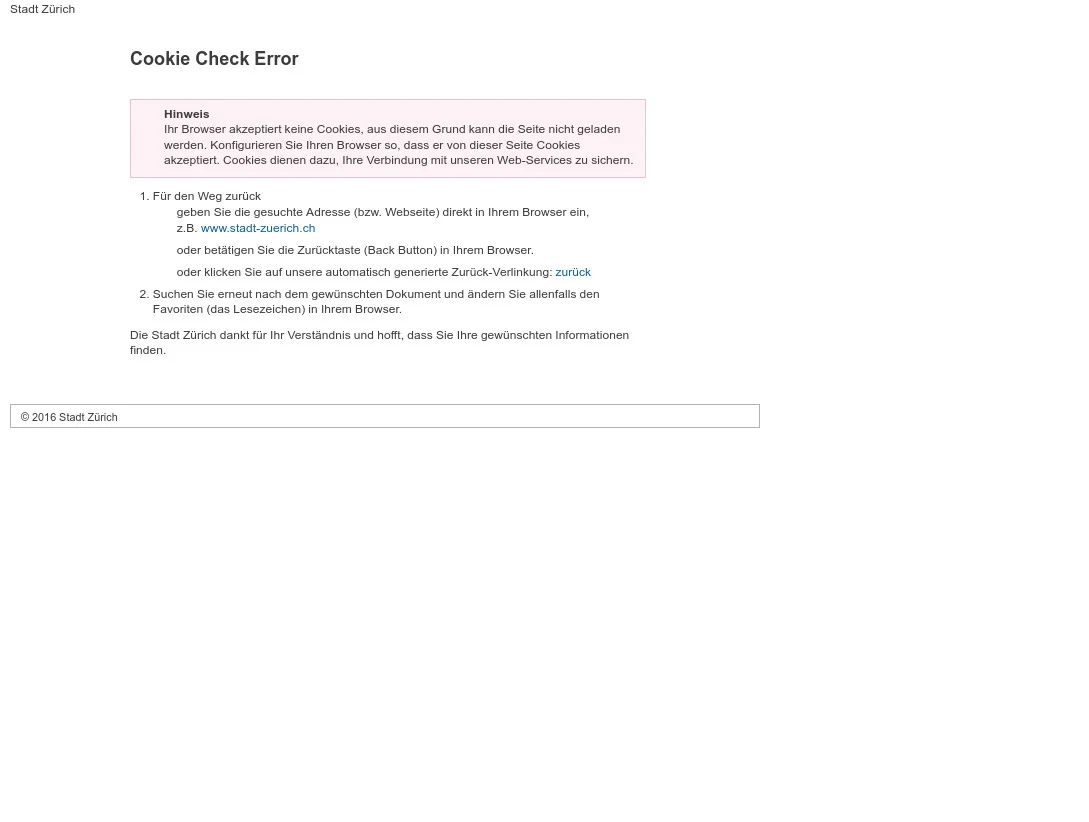 Stadt Zürich

Cookie Check Error

Hinweis
Ihr Browser akzeptiert keine Cookies, aus diesem Grund kann die Seite nicht geladen werden. Konfigurieren Sie Ihren Browser so, dass er von dieser Seite Cookies akzeptiert. Cookies dienen dazu, Ihre Verbindung mit unseren Web-Services zu sichern.

1. Für den Weg zurück
geben Sie die gesuchte Adresse (bzw. Webseite) direkt in Ihrem Browser ein, z.B. www.stadt-zuerich.ch

oder betätigen Sie die Zurücktaste (Back Button) in Ihrem Browser.

oder klicken Sie auf unsere automatisch generierte Zurück-Verlinkung: zurück

2. Suchen Sie erneut nach dem gewünschten Dokument und ändern Sie allenfalls den Favoriten (das Lesezeichen) in Ihrem Browser.

Die Stadt Zürich dankt für Ihr Verständnis und hofft, dass Sie Ihre gewünschten Informationen finden.

© 2016 Stadt Zürich